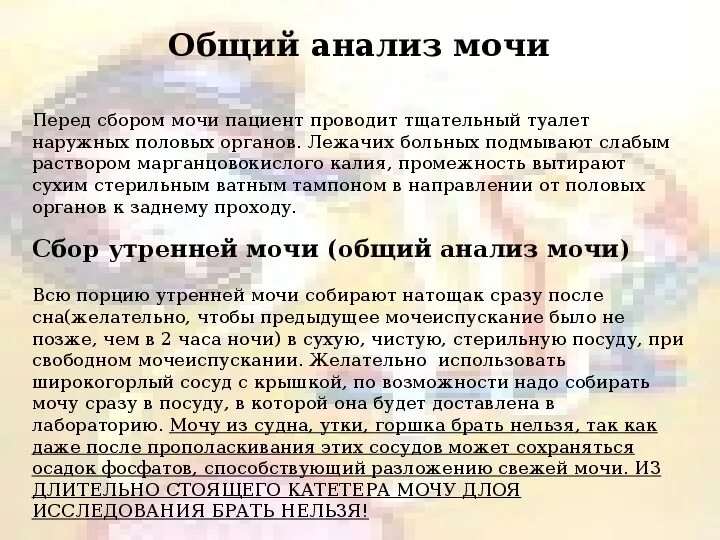 Общий анализ мочи

Перед сбором мочи пациент проводит тщательный туалет наружных половых органов. Лежачих больных подмывают слабым раствором марганцовокислого калия, промежность вытирают сухим стерильным ватным тампоном в направлении от половых органов к заднему проходу.

Сбор утренней мочи (общий анализ мочи)

Всю порцию утренней мочи собирают натощак сразу после сна(желательно, чтобы предыдущее мочеиспускание было не позже, чем в 2 часа ночи) в сухую, чистую, стерильную посуду, при свободном мочеиспускании. Желательно использовать широкогорлый сосуд с крышкой, по возможности надо собирать мочу сразу в посуду, в которой она будет доставлена в лабораторию. Мочу из судна, утки, горшка брать нельзя, так как даже после прополаскивания этих сосудов может сохраняться осадок фосфатов, способствующий разложению свежей мочи. ИЗ ДЛИТЕЛЬНО СТОЯЩЕГО КАТЕТЕРА МОЧУ ДЛОЯ ИССЛЕДОВАНИЯ БРАТЬ НЕЛЬЗЯ!